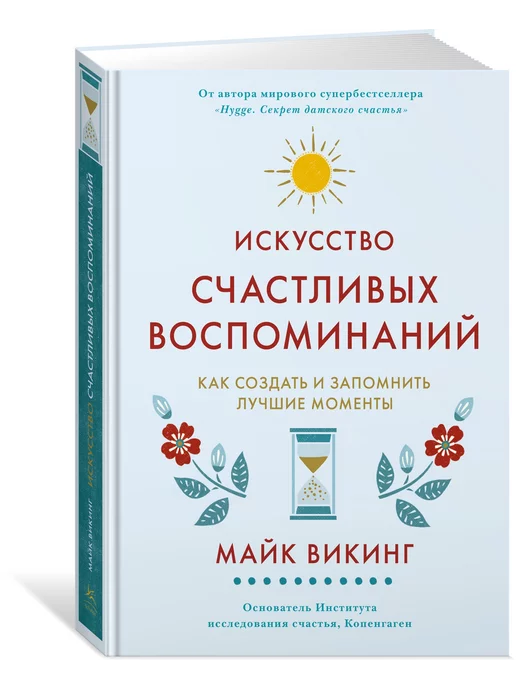 От автора мирового супербестселлера «Hygge. Секрет датского счастья»

ИСКУССТВО СЧАСТЛИВЫХ ВОСПОМИНАНИЙ

КАК СОЗДАТЬ И ЗАПОМНИТЬ ЛУЧШИЕ МОМЕНТЫ

МАЙК ВИКИНГ

Основатель Института исследования счастья, Копенгаген

МАЙК ВИКИНГ ИСКУССТВО СЧАСТЛИВЫХ ВОСПОМИНАНИЙ